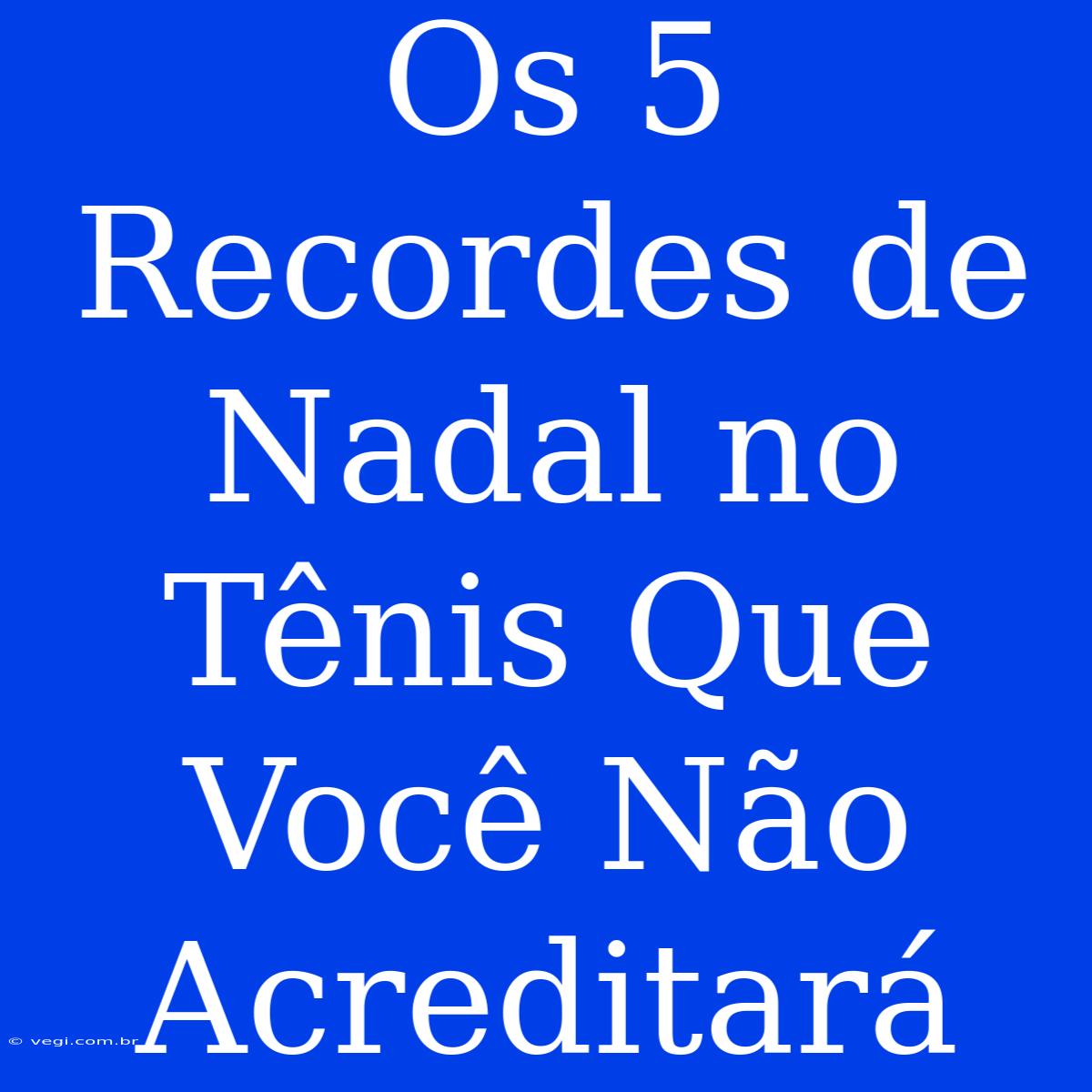 Os 5 Recordes de Nadal no Tênis Que Você Não Acreditará

© vegi.com.br